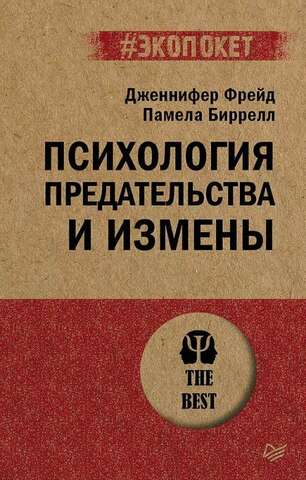 #ЭКОПОКЕТ

Дженнифер Фрейд
Памела Биррелл

ПСИХОЛОГИЯ ПРЕДАТЕЛЬСТВА И ИЗМЕНЫ

THE BEST